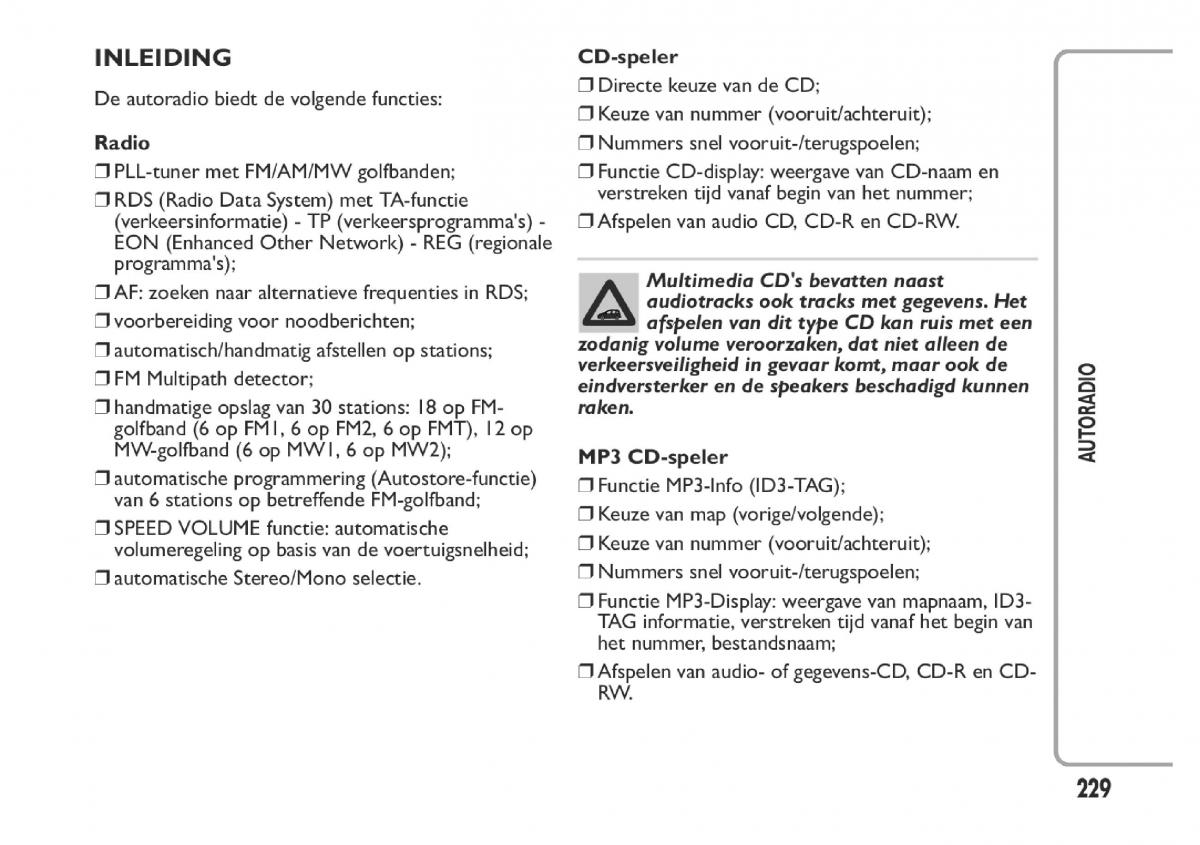 INLEIDING

De autoradio biedt de volgende functies:

Radio

❒ PLL-tuner met FM/AM/MW golfbanden;

❒ RDS (Radio Data System) met TA-functie (verkeersinformatie) - TP (verkeersprogramma's) - EON (Enhanced Other Network) - REG (regionale programma's);

❒ AF: zoeken naar alternatieve frequenties in RDS;

❒ voorbereiding voor noodberichten;

❒ automatisch/handmatig afstellen op stations;

❒ FM Multipath detector;

❒ handmatige opslag van 30 stations: 18 op FM-golfband (6 op FM1, 6 op FM2, 6 op FMT), 12 op MW-golfband (6 op MW1, 6 op MW2);

❒ automatische programmering (Autostore-functie) van 6 stations op betreffende FM-golfband;

❒ SPEED VOLUME functie: automatische volumeregeling op basis van de voertuigsnelheid;

❒ automatische Stereo/Mono selectie.

CD-speler

❒ Directe keuze van de CD;

❒ Keuze van nummer (vooruit/achteruit);

❒ Nummers snel vooruit-/terugspoelen;

❒ Functie CD-display: weergave van CD-naam en verstreken tijd vanaf begin van het nummer;

❒ Afspelen van audio CD, CD-R en CD-RW.

Multimedia CD's bevatten naast audiotracks ook tracks met gegevens. Het afspelen van dit type CD kan ruis met een zodanig volume veroorzaken, dat niet alleen de verkeersveiligheid in gevaar komt, maar ook de eindversterker en de speakers beschadigd kunnen raken.

MP3 CD-speler

❒ Functie MP3-Info (ID3-TAG);

❒ Keuze van map (vorige/volgende);

❒ Keuze van nummer (vooruit/achteruit);

❒ Nummers snel vooruit-/terugspoelen;

❒ Functie MP3-Display: weergave van mapnaam, ID3-TAG informatie, verstreken tijd vanaf het begin van het nummer, bestandsnaam;

❒ Afspelen van audio- of gegevens-CD, CD-R en CD-RW.

AUTORADIO

229